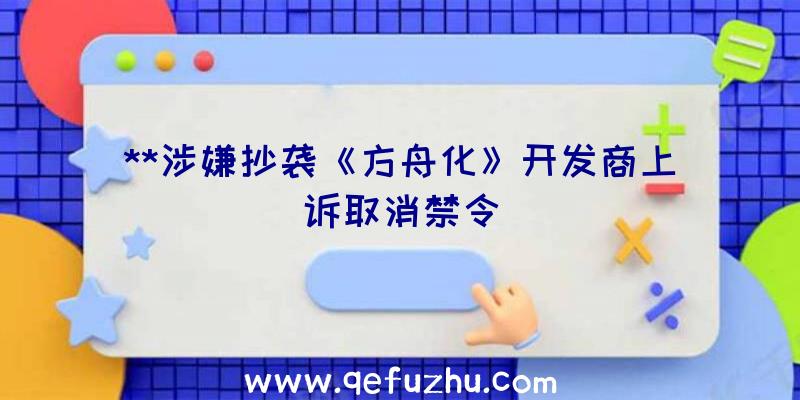 **涉嫌抄袭《方舟化》开发商上诉取消禁令

www.qefuzhu.com